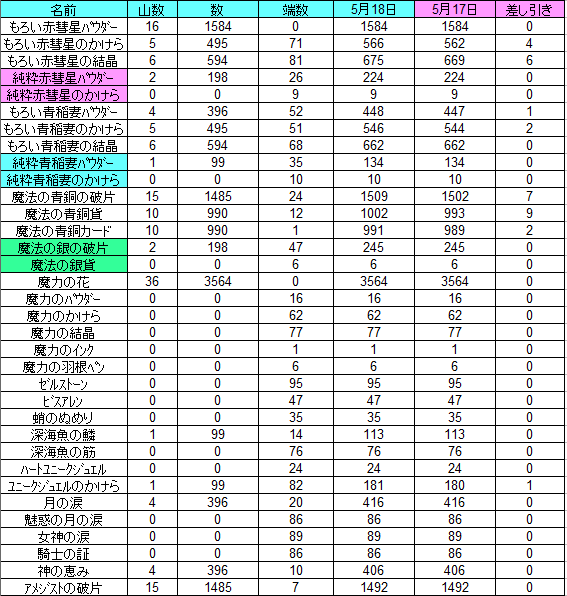 | 名前 | 山数 | 数 | 端数 | 5月18日 | 5月17日 | 差し引き |
|---|---|---|---|---|---|---|
| もろい赤彗星パウダー | 16 | 1584 | 0 | 1584 | 1584 | 0 |
| もろい赤彗星のかけら | 5 | 495 | 71 | 566 | 562 | 4 |
| もろい赤彗星の結晶 | 6 | 594 | 81 | 675 | 669 | 6 |
| 純粋赤彗星パウダー | 2 | 198 | 26 | 224 | 224 | 0 |
| 純粋赤彗星のかけら | 0 | 0 | 9 | 9 | 9 | 0 |
| もろい青稲妻パウダー | 4 | 396 | 52 | 448 | 447 | 1 |
| もろい青稲妻のかけら | 5 | 495 | 51 | 546 | 544 | 2 |
| もろい青稲妻の結晶 | 6 | 594 | 68 | 662 | 662 | 0 |
| 純粋青稲妻パウダー | 1 | 99 | 35 | 134 | 134 | 0 |
| 純粋青稲妻のかけら | 0 | 0 | 10 | 10 | 10 | 0 |
| 魔法の青銅の破片 | 15 | 1485 | 24 | 1509 | 1502 | 7 |
| 魔法の青銅貨 | 10 | 990 | 12 | 1002 | 993 | 9 |
| 魔法の青銅カード | 10 | 990 | 1 | 991 | 989 | 2 |
| 魔法の銀の破片 | 2 | 198 | 47 | 245 | 245 | 0 |
| 魔法の銀貨 | 0 | 0 | 6 | 6 | 6 | 0 |
| 魔力の花 | 36 | 3564 | 0 | 3564 | 3564 | 0 |
| 魔力のパウダー | 0 | 0 | 16 | 16 | 16 | 0 |
| 魔力のかけら | 0 | 0 | 62 | 62 | 62 | 0 |
| 魔力の結晶 | 0 | 0 | 77 | 77 | 77 | 0 |
| 魔力のインク | 0 | 0 | 1 | 1 | 1 | 0 |
| 魔力の羽根ペン | 0 | 0 | 6 | 6 | 6 | 0 |
| ゼルストーン | 0 | 0 | 95 | 95 | 95 | 0 |
| ビスアレン | 0 | 0 | 47 | 47 | 47 | 0 |
| 蛸のぬめり | 0 | 0 | 35 | 35 | 35 | 0 |
| 深海魚の鱗 | 1 | 99 | 14 | 113 | 113 | 0 |
| 深海魚の筋 | 0 | 0 | 76 | 76 | 76 | 0 |
| ハートユニークジュエル | 0 | 0 | 24 | 24 | 24 | 0 |
| ユニークジュエルのかけら | 1 | 99 | 82 | 181 | 180 | 1 |
| 月の涙 | 4 | 396 | 20 | 416 | 416 | 0 |
| 魅惑の月の涙 | 0 | 0 | 86 | 86 | 86 | 0 |
| 女神の涙 | 0 | 0 | 89 | 89 | 89 | 0 |
| 騎士の証 | 0 | 0 | 86 | 86 | 86 | 0 |
| 神の恵み | 4 | 396 | 10 | 406 | 406 | 0 |
| アメジストの破片 | 15 | 1485 | 7 | 1492 | 1492 | 0 |